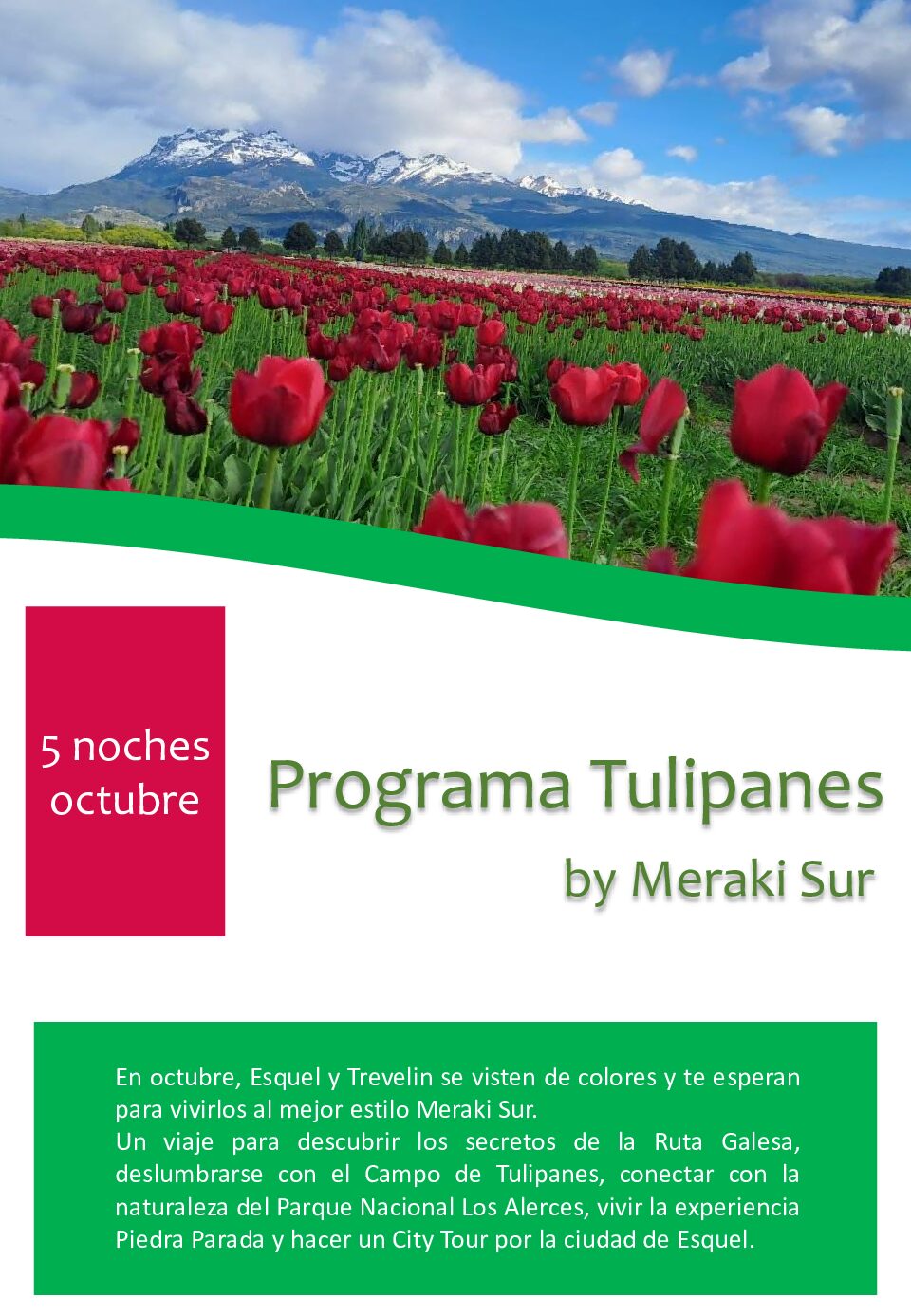 5 noches
octubre

Programa Tulipanes
by Meraki Sur

En octubre, Esquel y Trevelin se visten de colores y te esperan para vivirlos al mejor estilo Meraki Sur.
Un viaje para descubrir los secretos de la Ruta Galesa, deslumbrarse con el Campo de Tulipanes, conectar con la naturaleza del Parque Nacional Los Alerces, vivir la experiencia Piedra Parada y hacer un City Tour por la ciudad de Esquel.